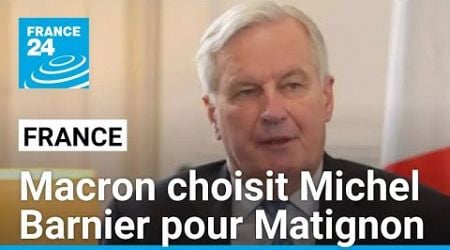 FRANCE 24

FRANCE

Macron choisit Michel Barnier pour Matignon